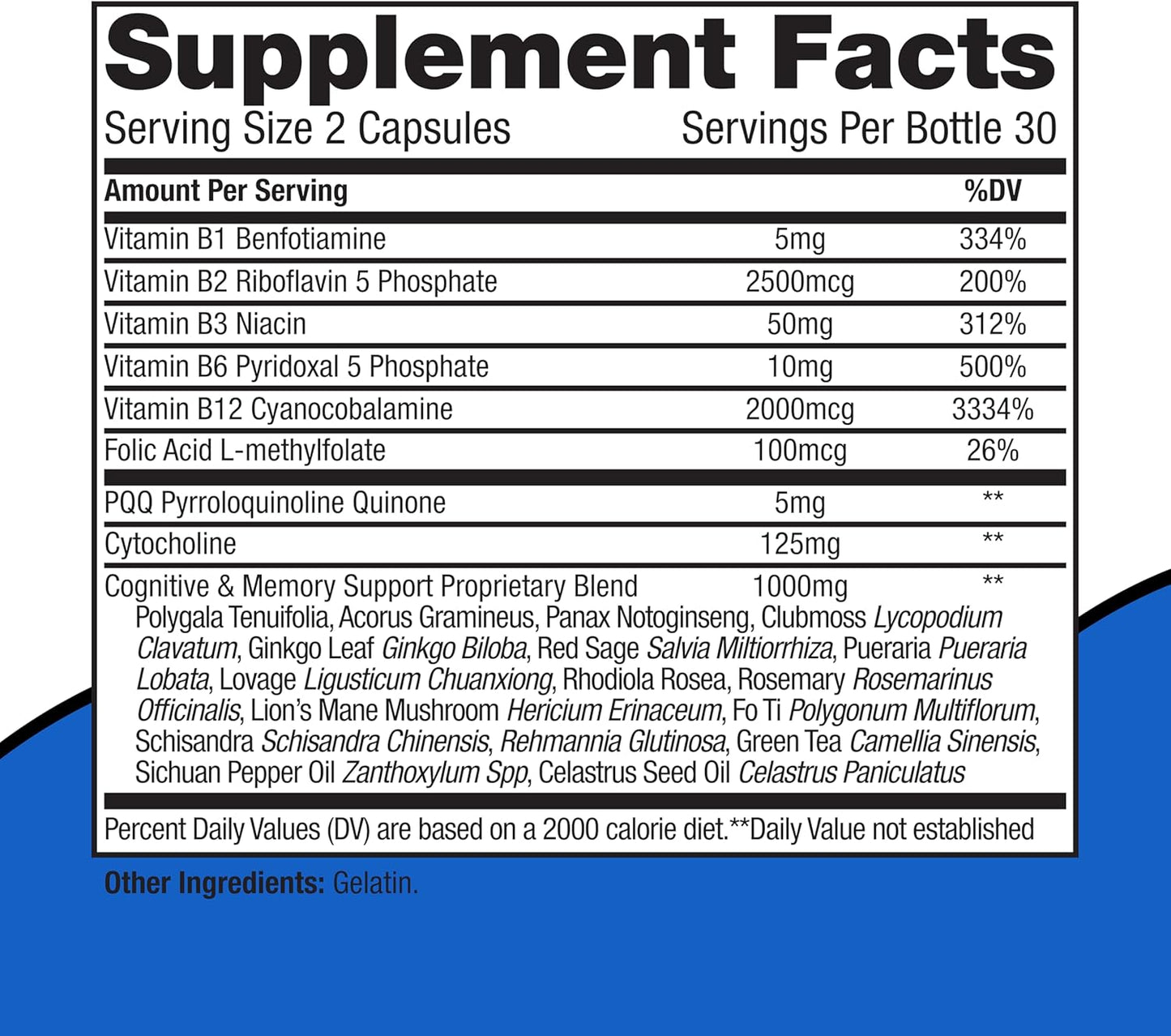 Supplement Facts

Serving Size 2 Capsules Servings Per Bottle 30

| Amount Per Serving | | %DV |
|---|---|---|
| Vitamin B1 Benfotiamine | 5mg | 334% |
| Vitamin B2 Riboflavin 5 Phosphate | 2500mcg | 200% |
| Vitamin B3 Niacin | 50mg | 312% |
| Vitamin B6 Pyridoxal 5 Phosphate | 10mg | 500% |
| Vitamin B12 Cyanocobalamine | 2000mcg | 3334% |
| Folic Acid L-methylfolate | 100mcg | 26% |
| PQQ Pyrroloquinoline Quinone | 5mg | ** |
| Cytocholine | 125mg | ** |
| Cognitive & Memory Support Proprietary Blend | 1000mg | ** |

Polygala Tenuifolia, Acorus Gramineus, Panax Notoginseng, Clubmoss Lycopodium Clavatum, Ginkgo Leaf Ginkgo Biloba, Red Sage Salvia Miltiorrhiza, Pueraria Pueraria Lobata, Lovage Ligusticum Chuanxiong, Rhodiola Rosea, Rosemary Rosemarinus Officinalis, Lion's Mane Mushroom Hericium Erinaceum, Fo Ti Polygonum Multiflorum, Schisandra Schisandra Chinensis, Rehmannia Glutinosa, Green Tea Camellia Sinensis, Sichuan Pepper Oil Zanthoxylum Spp, Celastrus Seed Oil Celastrus Paniculatus

Percent Daily Values (DV) are based on a 2000 calorie diet.**Daily Value not established

Other Ingredients: Gelatin.